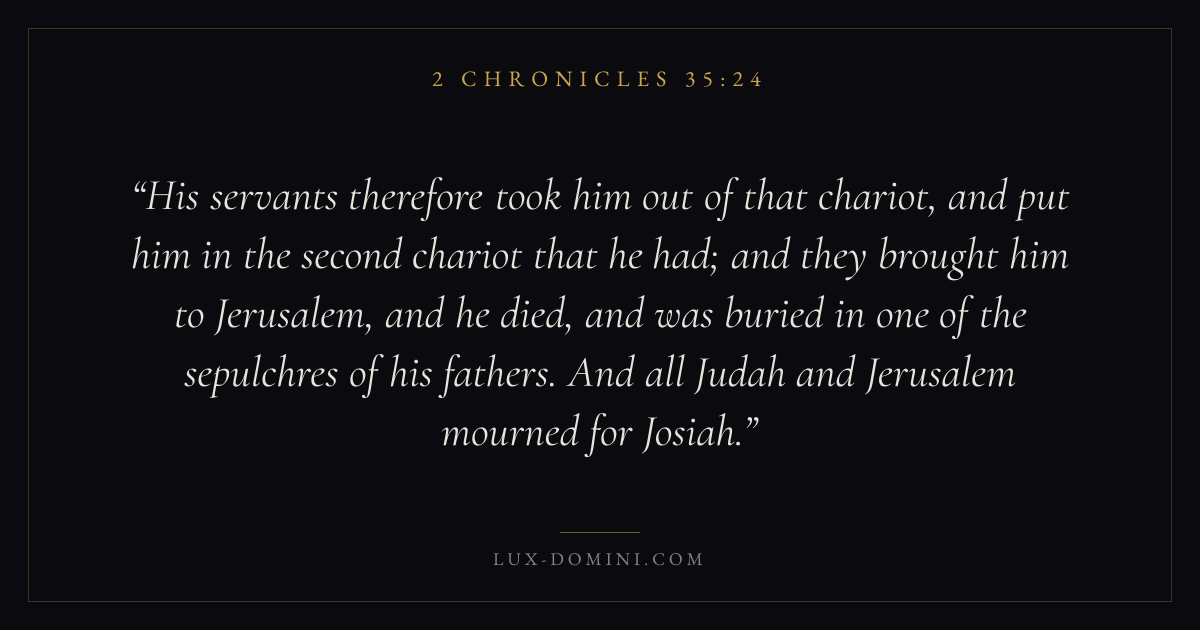 2 CHRONICLES 35:24

"His servants therefore took him out of that chariot, and put him in the second chariot that he had; and they brought him to Jerusalem, and he died, and was buried in one of the sepulchres of his fathers. And all Judah and Jerusalem mourned for Josiah."

LUX-DOMINI.COM